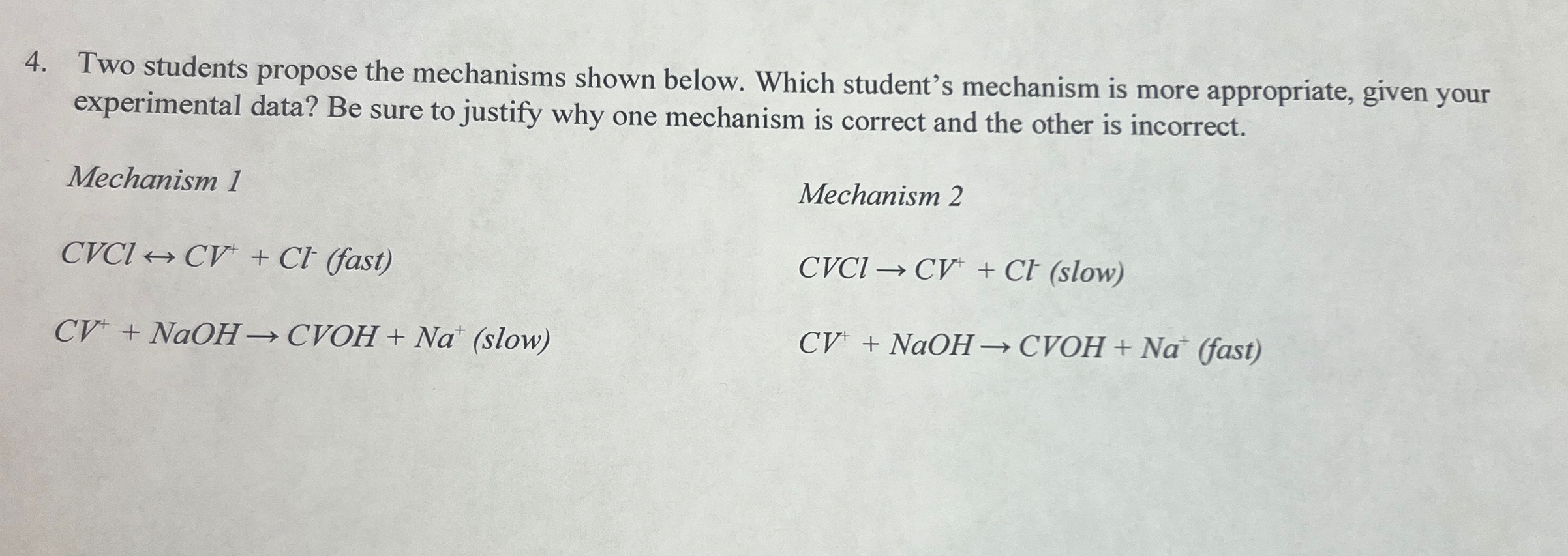 4. Two students propose the mechanisms shown below. Which student's mechanism is more appropriate, given your experimental data? Be sure to justify why one mechanism is correct and the other is incorrect.

Mechanism 1

$CVCl \leftrightarrow CV^+ + Cl^-$ (fast)

$CV^+ + NaOH \rightarrow CVOH + Na^+$ (slow)

Mechanism 2

$CVCl \rightarrow CV^+ + Cl^-$ (slow)

$CV^+ + NaOH \rightarrow CVOH + Na^+$ (fast)